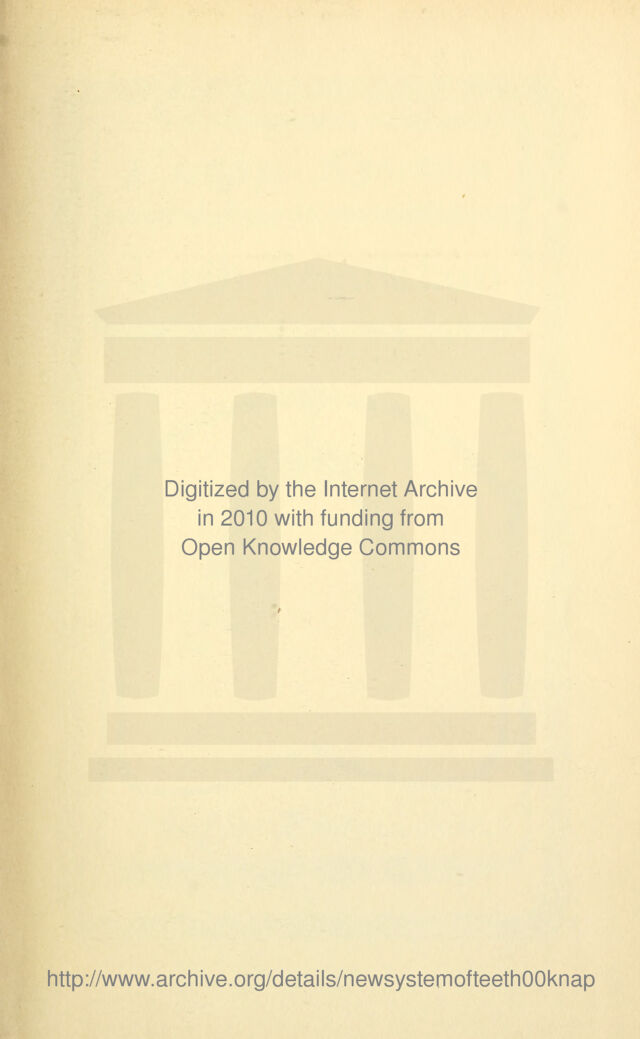 Digitized by the Internet Archive
in 2010 with funding from
Open Knowledge Commons

http://www.archive.org/details/newsystemofteeth00knap